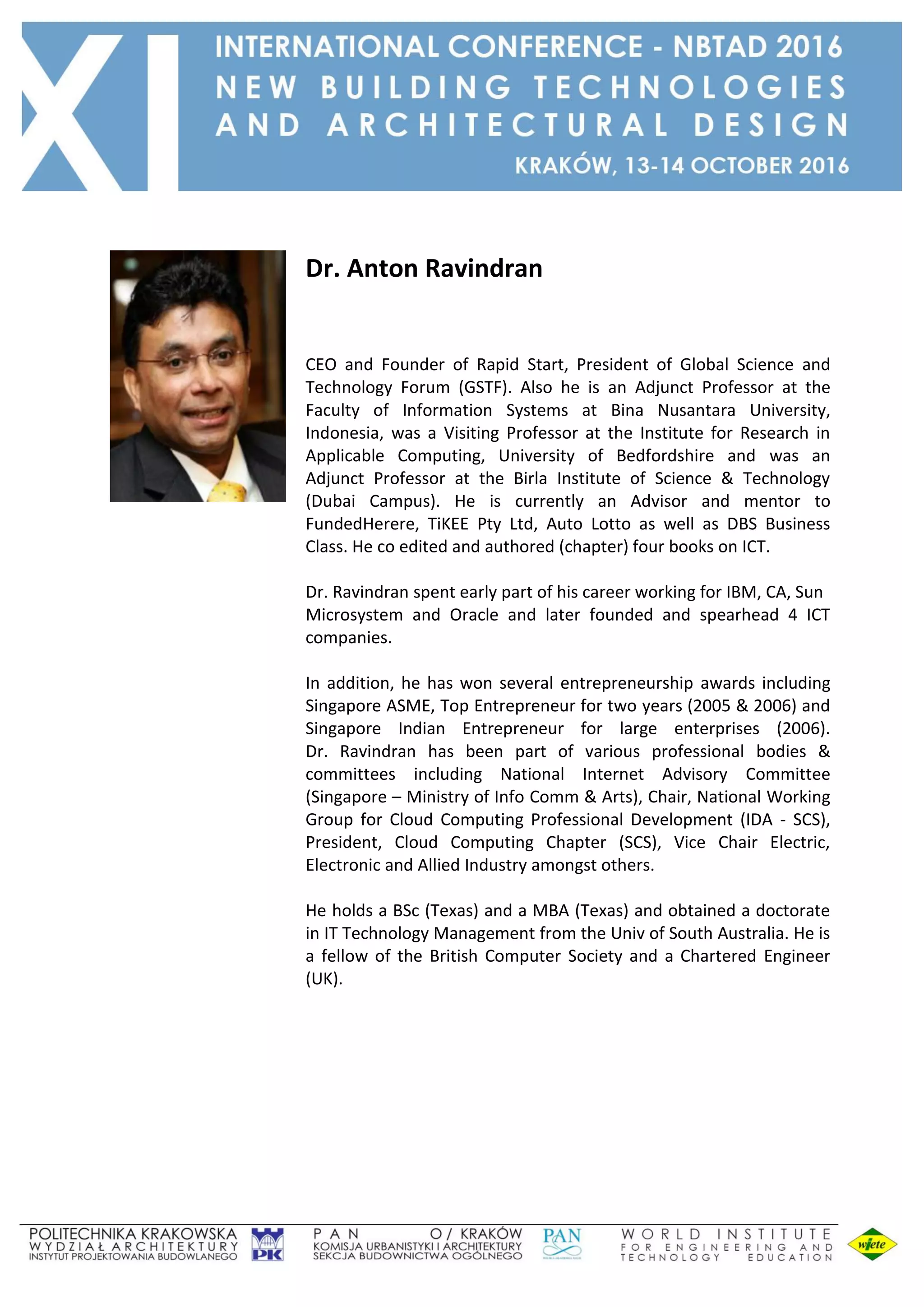 XI INTERNATIONAL CONFERENCE - NBTAD 2016
NEW BUILDING TECHNOLOGIES AND ARCHITECTURAL DESIGN
KRAKÓW, 13-14 OCTOBER 2016

Dr. Anton Ravindran

CEO and Founder of Rapid Start, President of Global Science and Technology Forum (GSTF). Also he is an Adjunct Professor at the Faculty of Information Systems at Bina Nusantara University, Indonesia, was a Visiting Professor at the Institute for Research in Applicable Computing, University of Bedfordshire and was an Adjunct Professor at the Birla Institute of Science & Technology (Dubai Campus). He is currently an Advisor and mentor to FundedHerere, TiKEE Pty Ltd, Auto Lotto as well as DBS Business Class. He co edited and authored (chapter) four books on ICT.

Dr. Ravindran spent early part of his career working for IBM, CA, Sun Microsystem and Oracle and later founded and spearhead 4 ICT companies.

In addition, he has won several entrepreneurship awards including Singapore ASME, Top Entrepreneur for two years (2005 & 2006) and Singapore Indian Entrepreneur for large enterprises (2006). Dr. Ravindran has been part of various professional bodies & committees including National Internet Advisory Committee (Singapore – Ministry of Info Comm & Arts), Chair, National Working Group for Cloud Computing Professional Development (IDA - SCS), President, Cloud Computing Chapter (SCS), Vice Chair Electric, Electronic and Allied Industry amongst others.

He holds a BSc (Texas) and a MBA (Texas) and obtained a doctorate in IT Technology Management from the Univ of South Australia. He is a fellow of the British Computer Society and a Chartered Engineer (UK).

POLITECHNIKA KRAKOWSKA
WYDZIAŁ ARCHITEKTURY
INSTYTUT PROJEKTOWANIA BUDOWLANEGO
PK
PAN O/ KRAKÓW
KOMISJA URBANISTYKI I ARCHITEKTURY
SEKCJA BUDOWNICTWA OGÓLNEGO
PAN
WORLD INSTITUTE FOR ENGINEERING AND TECHNOLOGY EDUCATION
wiete